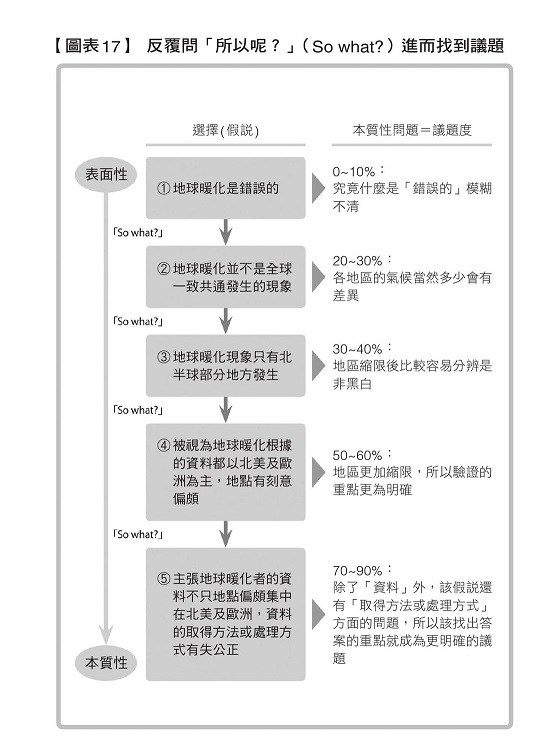 【圖表17】 反覆問「所以呢？」（So what?）進而找到議題

選擇(假說)

本質性問題＝議題度

表面性

① 地球暖化是錯誤的

0~10%：
究竟什麼是「錯誤的」模糊不清

「So what?」

② 地球暖化並不是全球一致共通發生的現象

20~30%：
各地區的氣候當然多少會有差異

「So what?」

③ 地球暖化現象只有北半球部分地方發生

30~40%：
地區縮限後比較容易分辨是非黑白

「So what?」

④ 被視為地球暖化根據的資料都以北美及歐洲為主，地點有刻意偏頗

50~60%：
地區更加縮限，所以驗證的重點更為明確

「So what?」

⑤ 主張地球暖化者的資料不只地點偏頗集中在北美及歐洲，資料的取得方法或處理方式有失公正

70~90%：
除了「資料」外，該假說還有「取得方法或處理方式」方面的問題，所以該找出答案的重點就成為更明確的議題

本質性